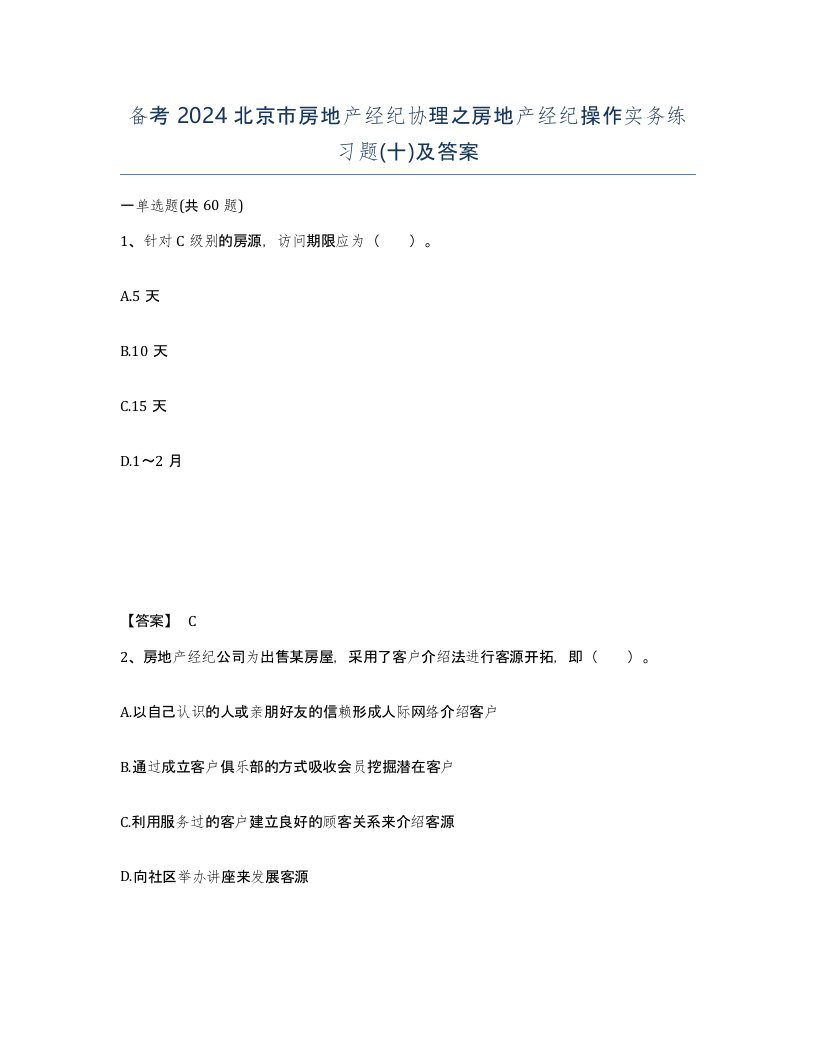 备考 2024 北京市房地产经纪协理之房地产经纪操作实务练习题(十)及答案

一单选题(共 60 题)

1、针对 C 级别的房源，访问期限应为（　　）。

A.5 天

B.10 天

C.15 天

D.1～2 月

【答案】 C

2、房地产经纪公司为出售某房屋，采用了客户介绍法进行客源开拓，即（　　）。

A.以自己认识的人或亲朋好友的信赖形成人际网络介绍客户

B.通过成立客户俱乐部的方式吸收会员挖掘潜在客户

C.利用服务过的客户建立良好的顾客关系来介绍客源

D.向社区举办讲座来发展客源